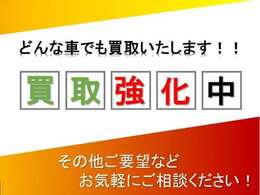 どんな車でも買取いたします！！

買取強化中

その他ご要望など
お気軽にご相談ください！